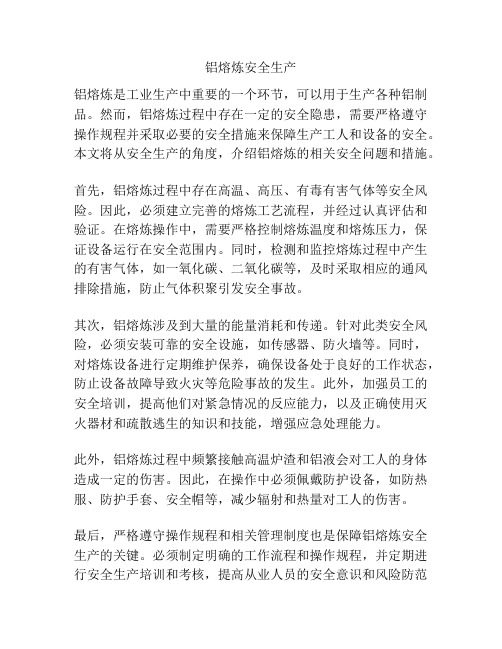 铝熔炼安全生产

铝熔炼是工业生产中重要的一个环节，可以用于生产各种铝制品。然而，铝熔炼过程中存在一定的安全隐患，需要严格遵守操作规程并采取必要的安全措施来保障生产工人和设备的安全。本文将从安全生产的角度，介绍铝熔炼的相关安全问题和措施。

首先，铝熔炼过程中存在高温、高压、有毒有害气体等安全风险。因此，必须建立完善的熔炼工艺流程，并经过认真评估和验证。在熔炼操作中，需要严格控制熔炼温度和熔炼压力，保证设备运行在安全范围内。同时，检测和监控熔炼过程中产生的有害气体，如一氧化碳、二氧化碳等，及时采取相应的通风排除措施，防止气体积聚引发安全事故。

其次，铝熔炼涉及到大量的能量消耗和传递。针对此类安全风险，必须安装可靠的安全设施，如传感器、防火墙等。同时，对熔炼设备进行定期维护保养，确保设备处于良好的工作状态，防止设备故障导致火灾等危险事故的发生。此外，加强员工的安全培训，提高他们对紧急情况的反应能力，以及正确使用灭火器材和疏散逃生的知识和技能，增强应急处理能力。

此外，铝熔炼过程中频繁接触高温炉渣和铝液会对工人的身体造成一定的伤害。因此，在操作中必须佩戴防护设备，如防热服、防护手套、安全帽等，减少辐射和热量对工人的伤害。

最后，严格遵守操作规程和相关管理制度也是保障铝熔炼安全生产的关键。必须制定明确的工作流程和操作规程，并定期进行安全生产培训和考核，提高从业人员的安全意识和风险防范